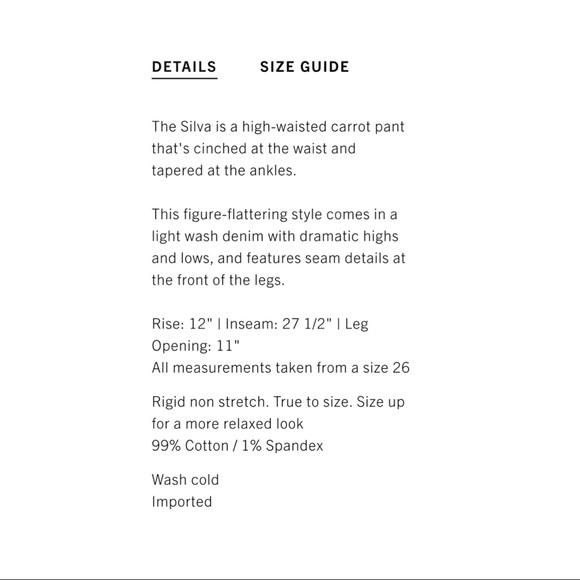 DETAILS SIZE GUIDE

The Silva is a high-waisted carrot pant that's cinched at the waist and tapered at the ankles.

This figure-flattering style comes in a light wash denim with dramatic highs and lows, and features seam details at the front of the legs.

Rise: 12" | Inseam: 27 1/2" | Leg Opening: 11"
All measurements taken from a size 26

Rigid non stretch. True to size. Size up for a more relaxed look
99% Cotton / 1% Spandex

Wash cold
Imported